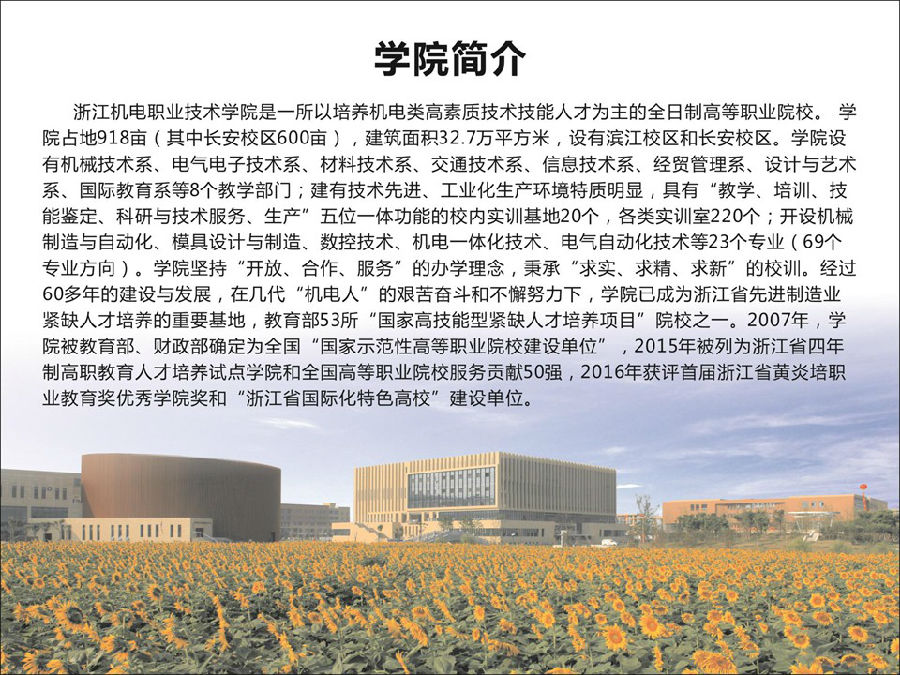 学院简介

浙江机电职业技术学院是一所以培养机电类高素质技术技能人才为主的全日制高等职业院校。学院占地918亩（其中长安校区600亩），建筑面积32.7万平方米，设有滨江校区和长安校区。学院设有机械技术系、电气电子技术系、材料技术系、交通技术系、信息技术系、经贸管理系、设计与艺术系、国际教育系等8个教学部门；建有技术先进、工业化生产环境特质明显，具有“教学、培训、技能鉴定、科研与技术服务、生产”五位一体功能的校内实训基地20个，各类实训室220个；开设机械制造与自动化、模具设计与制造、数控技术、机电一体化技术、电气自动化技术等23个专业（69个专业方向）。学院坚持“开放、合作、服务”的办学理念，秉承“求实、求精、求新”的校训。经过60多年的建设与发展，在几代“机电人”的艰苦奋斗和不懈努力下，学院已成为浙江省先进制造业紧缺人才培养的重要基地，教育部53所“国家高技能型紧缺人才培养项目”院校之一。2007年，学院被教育部、财政部确定为全国“国家示范性高等职业院校建设单位”，2015年被列为浙江省四年制高职教育人才培养试点学院和全国高等职业院校服务贡献50强，2016年获评首届浙江省黄炎培职业教育奖优秀学院奖和“浙江省国际化特色高校”建设单位。